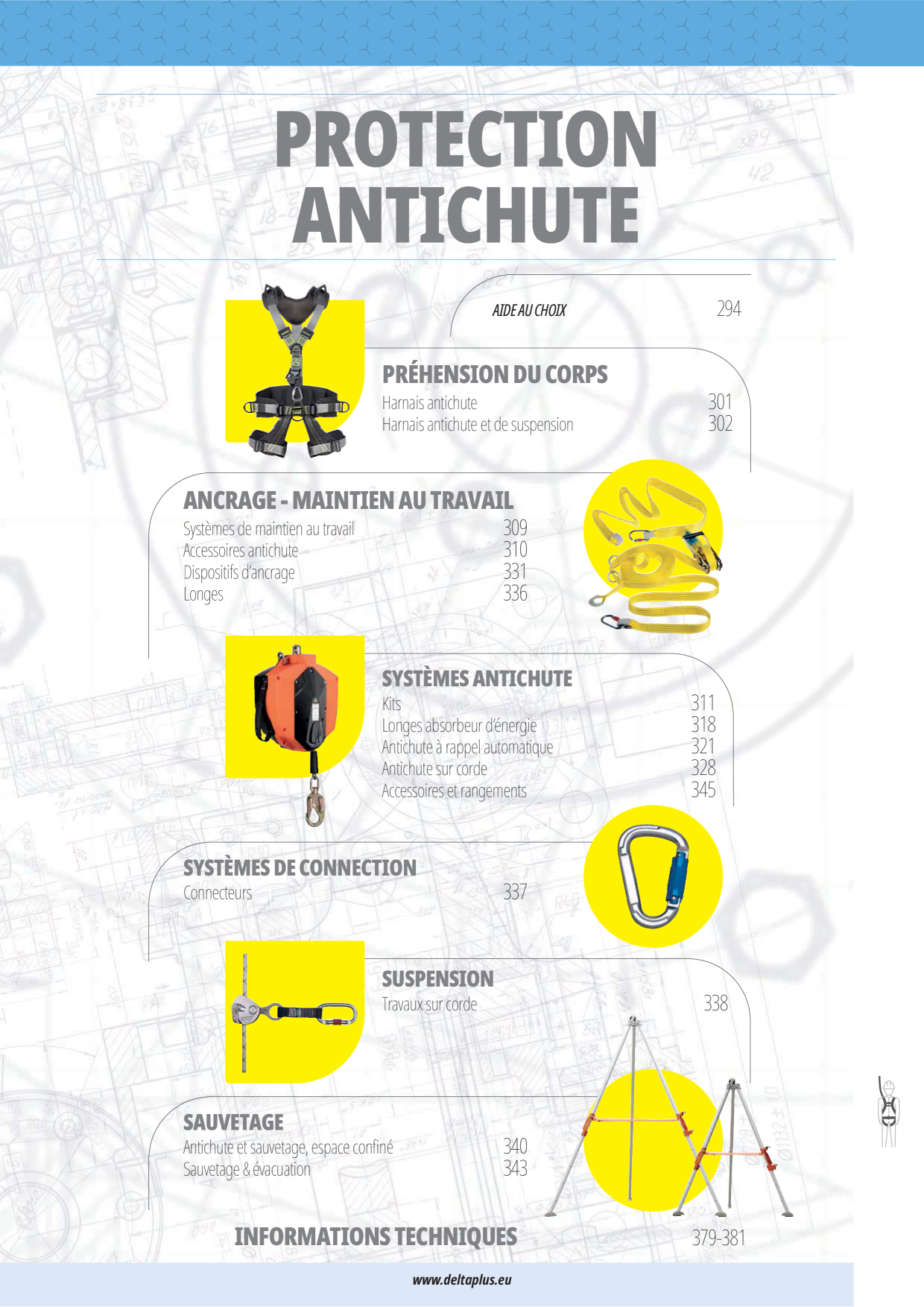 PROTECTION ANTICHUTE

AIDE AU CHOIX 294

PRÉHENSION DU CORPS
Harnais antichute 301
Harnais antichute et de suspension 302

ANCRAGE - MAINTIEN AU TRAVAIL
Systèmes de maintien au travail 309
Accessoires antichute 310
Dispositifs d'ancrage 331
Longes 336

SYSTÈMES ANTICHUTE
Kits 311
Longes absorbeur d'énergie 318
Antichute à rappel automatique 321
Antichute sur corde 328
Accessoires et rangements 345

SYSTÈMES DE CONNECTION
Connecteurs 337

SUSPENSION
Travaux sur corde 338

SAUVETAGE
Antichute et sauvetage, espace confiné 340
Sauvetage & évacuation 343

INFORMATIONS TECHNIQUES 379-381

www.deltaplus.eu